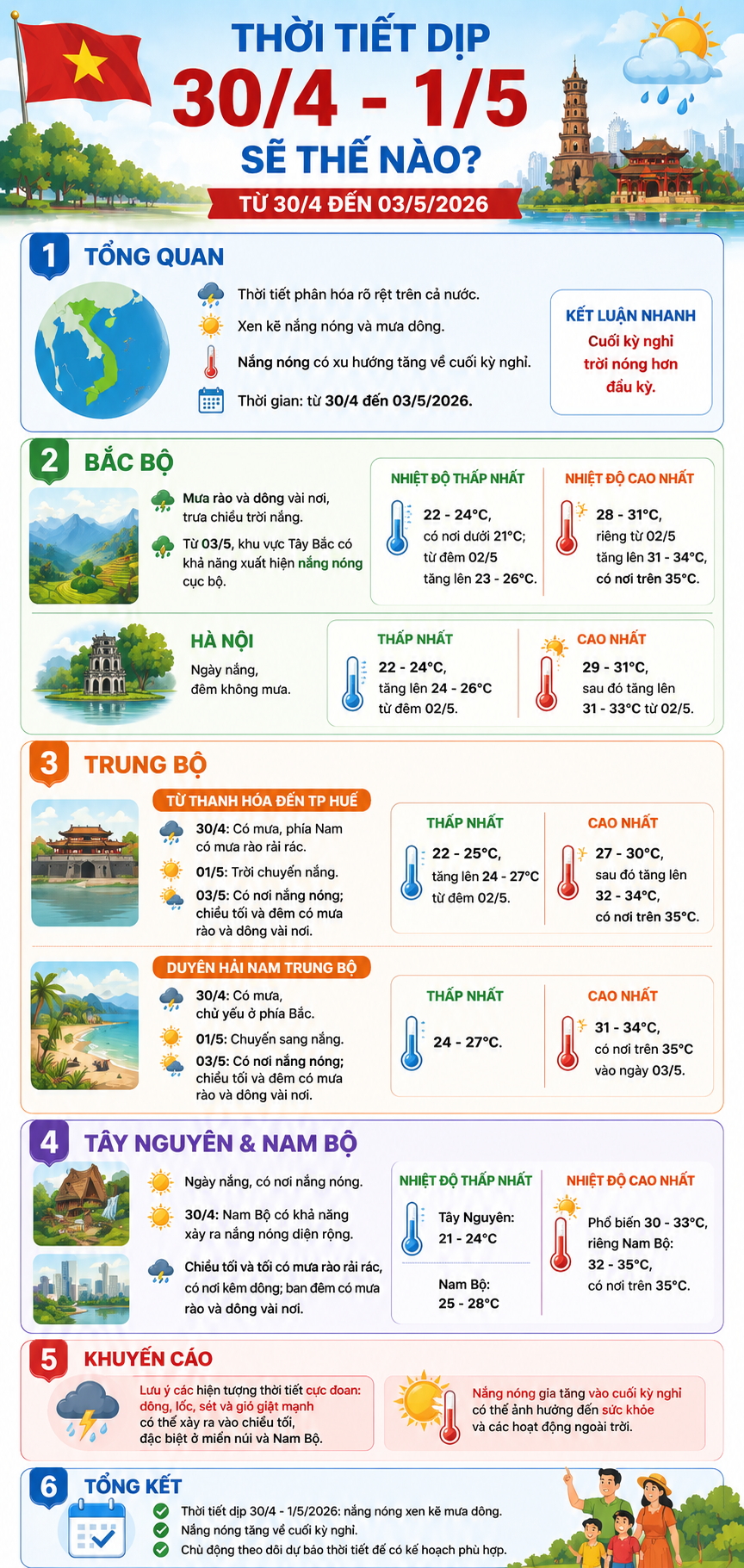 THỜI TIẾT DỊP
30/4 - 1/5
SẼ THẾ NÀO?
TỪ 30/4 ĐẾN 03/5/2026

1 TỔNG QUAN

Thời tiết phân hóa rõ rệt trên cả nước.
Xen kẽ nắng nóng và mưa dông.
Nắng nóng có xu hướng tăng về cuối kỳ nghỉ.
Thời gian: từ 30/4 đến 03/5/2026.

KẾT LUẬN NHANH
Cuối kỳ nghỉ trời nóng hơn đầu kỳ.

2 BẮC BỘ

Mưa rào và dông vài nơi, trưa chiều trời nắng.
Từ 03/5, khu vực Tây Bắc có khả năng xuất hiện nắng nóng cục bộ.

NHIỆT ĐỘ THẤP NHẤT
22 - 24°C, có nơi dưới 21°C; từ đêm 02/5 tăng lên 23 - 26°C.

NHIỆT ĐỘ CAO NHẤT
28 - 31°C, riêng từ 02/5 tăng lên 31 - 34°C, có nơi trên 35°C.

HÀ NỘI
Ngày nắng, đêm không mưa.

THẤP NHẤT
22 - 24°C, tăng lên 24 - 26°C từ đêm 02/5.

CAO NHẤT
29 - 31°C, sau đó tăng lên 31 - 33°C từ 02/5.

3 TRUNG BỘ

TỪ THANH HÓA ĐẾN TP HUẾ
30/4: Có mưa, phía Nam có mưa rào rải rác.
01/5: Trời chuyển nắng.
03/5: Có nơi nắng nóng; chiều tối và đêm có mưa rào và dông vài nơi.

THẤP NHẤT
22 - 25°C, tăng lên 24 - 27°C từ đêm 02/5.

CAO NHẤT
27 - 30°C, sau đó tăng lên 32 - 34°C, có nơi trên 35°C.

DUYÊN HẢI NAM TRUNG BỘ
30/4: Có mưa, chủ yếu ở phía Bắc.
01/5: Chuyển sang nắng.
03/5: Có nơi nắng nóng; chiều tối và đêm có mưa rào và dông vài nơi.

THẤP NHẤT
24 - 27°C.

CAO NHẤT
31 - 34°C, có nơi trên 35°C vào ngày 03/5.

4 TÂY NGUYÊN & NAM BỘ

Ngày nắng, có nơi nắng nóng.
30/4: Nam Bộ có khả năng xảy ra nắng nóng diện rộng.
Chiều tối và tối có mưa rào rải rác, có nơi kèm dông; ban đêm có mưa rào và dông vài nơi.

NHIỆT ĐỘ THẤP NHẤT
Tây Nguyên: 21 - 24°C
Nam Bộ: 25 - 28°C

NHIỆT ĐỘ CAO NHẤT
Phổ biến 30 - 33°C, riêng Nam Bộ: 32 - 35°C, có nơi trên 35°C.

5 KHUYẾN CÁO

Lưu ý các hiện tượng thời tiết cực đoan: dông, lốc, sét và gió giật mạnh có thể xảy ra vào chiều tối, đặc biệt ở miền núi và Nam Bộ.

Nắng nóng gia tăng vào cuối kỳ nghỉ có thể ảnh hưởng đến sức khỏe và các hoạt động ngoài trời.

6 TỔNG KẾT

Thời tiết dịp 30/4 - 1/5/2026: nắng nóng xen kẽ mưa dông.
Nắng nóng tăng về cuối kỳ nghỉ.
Chủ động theo dõi dự báo thời tiết để có kế hoạch phù hợp.